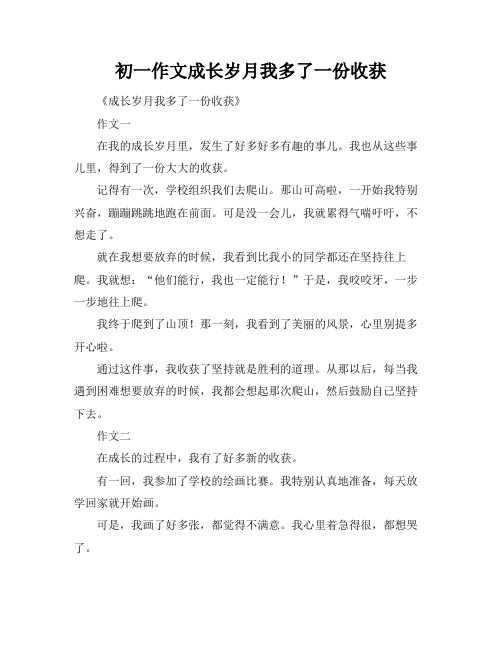 初一作文成长岁月我多了一份收获

《成长岁月我多了一份收获》

作文一

在我的成长岁月里，发生了好多好多有趣的事儿。我也从这些事儿里，得到了一份大大的收获。

记得有一次，学校组织我们去爬山。那山可高啦，一开始我特别兴奋，蹦蹦跳跳地跑在前面。可是没一会儿，我就累得气喘吁吁，不想走了。

就在我想要放弃的时候，我看到比我小的同学都还在坚持往上爬。我就想：“他们能行，我也一定能行！”于是，我咬咬牙，一步一步地往上爬。

我终于爬到了山顶！那一刻，我看到了美丽的风景，心里别提多开心啦。

通过这件事，我收获了坚持就是胜利的道理。从那以后，每当我遇到困难想要放弃的时候，我都会想起那次爬山，然后鼓励自己坚持下去。

作文二

在成长的过程中，我有了好多新的收获。

有一回，我参加了学校的绘画比赛。我特别认真地准备，每天放学回家就开始画。

可是，我画了好多张，都觉得不满意。我心里着急得很，都想哭了。